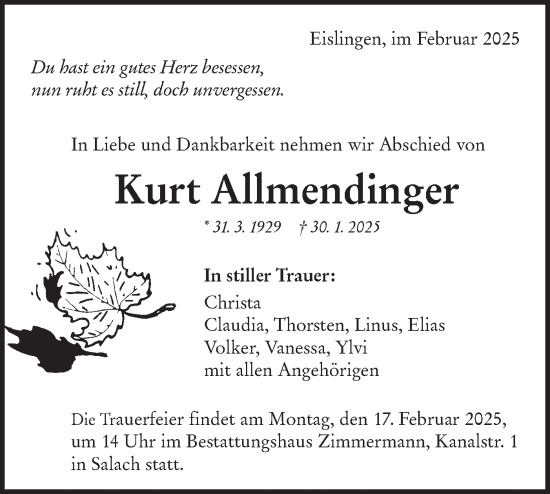 Eislingen, im Februar 2025

Du hast ein gutes Herz besessen,
nun ruht es still, doch unvergessen.

In Liebe und Dankbarkeit nehmen wir Abschied von

Kurt Allmendinger

* 31. 3. 1929 † 30. 1. 2025

In stiller Trauer:
Christa
Claudia, Thorsten, Linus, Elias
Volker, Vanessa, Ylvi
mit allen Angehörigen

Die Trauerfeier findet am Montag, den 17. Februar 2025, um 14 Uhr im Bestattungshaus Zimmermann, Kanalstr. 1 in Salach statt.